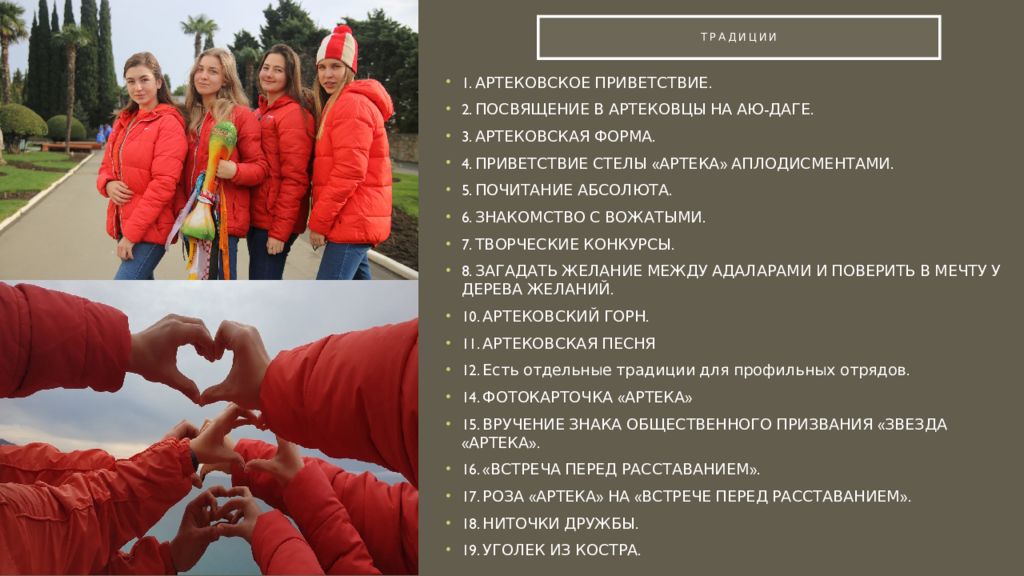 ТРАДИЦИИ

• 1. АРТЕКОВСКОЕ ПРИВЕТСТВИЕ.
• 2. ПОСВЯЩЕНИЕ В АРТЕКОВЦЫ НА АЮ-ДАГЕ.
• 3. АРТЕКОВСКАЯ ФОРМА.
• 4. ПРИВЕТСТВИЕ СТЕЛЫ «АРТЕКА» АПЛОДИСМЕНТАМИ.
• 5. ПОЧИТАНИЕ АБСОЛЮТА.
• 6. ЗНАКОМСТВО С ВОЖАТЫМИ.
• 7. ТВОРЧЕСКИЕ КОНКУРСЫ.
• 8. ЗАГАДАТЬ ЖЕЛАНИЕ МЕЖДУ АДАЛАРАМИ И ПОВЕРИТЬ В МЕЧТУ У ДЕРЕВА ЖЕЛАНИЙ.
• 10. АРТЕКОВСКИЙ ГОРН.
• 11. АРТЕКОВСКАЯ ПЕСНЯ
• 12. Есть отдельные традиции для профильных отрядов.
• 14. ФОТОКАРТОЧКА «АРТЕКА»
• 15. ВРУЧЕНИЕ ЗНАКА ОБЩЕСТВЕННОГО ПРИЗВАНИЯ «ЗВЕЗДА «АРТЕКА».
• 16. «ВСТРЕЧА ПЕРЕД РАССТАВАНИЕМ».
• 17. РОЗА «АРТЕКА» НА «ВСТРЕЧЕ ПЕРЕД РАССТАВАНИЕМ».
• 18. НИТОЧКИ ДРУЖБЫ.
• 19. УГОЛЕК ИЗ КОСТРА.